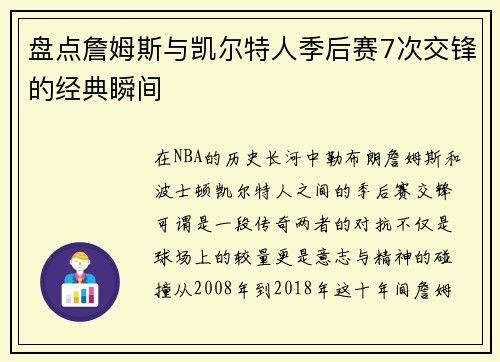 盘点詹姆斯与凯尔特人季后赛7次交锋的经典瞬间

在NBA的历史长河中勒布朗詹姆斯和波士顿凯尔特人之间的季后赛交锋可谓是一段传奇两者的对抗不仅是球场上的较量更是意志与精神的碰撞从2008年到2018年这十年间詹姆